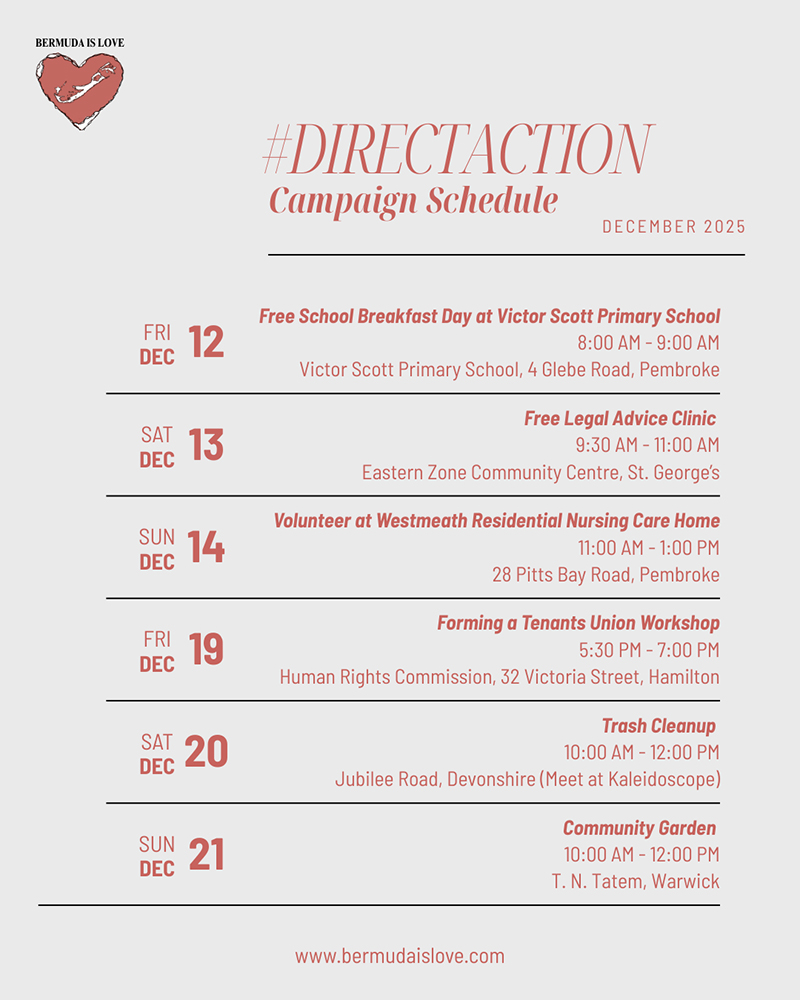 BERMUDA IS LOVE

#DIRECTACTION
Campaign Schedule
DECEMBER 2025

FRI DEC 12
Free School Breakfast Day at Victor Scott Primary School
8:00 AM - 9:00 AM
Victor Scott Primary School, 4 Glebe Road, Pembroke

SAT DEC 13
Free Legal Advice Clinic
9:30 AM - 11:00 AM
Eastern Zone Community Centre, St. George's

SUN DEC 14
Volunteer at Westmeath Residential Nursing Care Home
11:00 AM - 1:00 PM
28 Pitts Bay Road, Pembroke

FRI DEC 19
Forming a Tenants Union Workshop
5:30 PM - 7:00 PM
Human Rights Commission, 32 Victoria Street, Hamilton

SAT DEC 20
Trash Cleanup
10:00 AM - 12:00 PM
Jubilee Road, Devonshire (Meet at Kaleidoscope)

SUN DEC 21
Community Garden
10:00 AM - 12:00 PM
T. N. Tatem, Warwick

www.bermudaislove.com